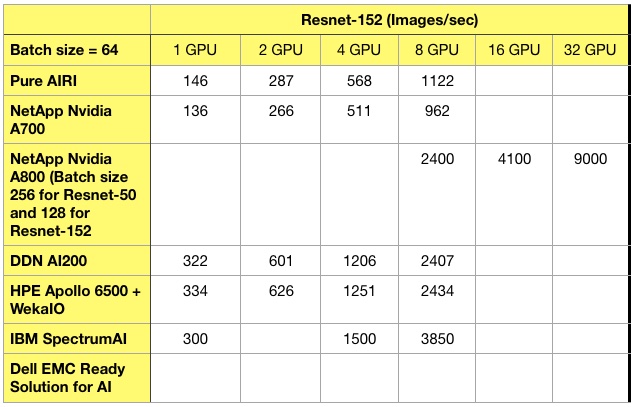 | | Resnet-152 (Images/sec) | | | | | |
|---|---|---|---|---|---|---|
| Batch size = 64 | 1 GPU | 2 GPU | 4 GPU | 8 GPU | 16 GPU | 32 GPU |
| Pure AIRI | 146 | 287 | 568 | 1122 | | |
| NetApp Nvidia A700 | 136 | 266 | 511 | 962 | | |
| NetApp Nvidia A800 (Batch size 256 for Resnet-50 and 128 for Resnet-152 | | | | 2400 | 4100 | 9000 |
| DDN AI200 | 322 | 601 | 1206 | 2407 | | |
| HPE Apollo 6500 + WekaIO | 334 | 626 | 1251 | 2434 | | |
| IBM SpectrumAI | 300 | | 1500 | 3850 | | |
| Dell EMC Ready Solution for AI | | | | | | |